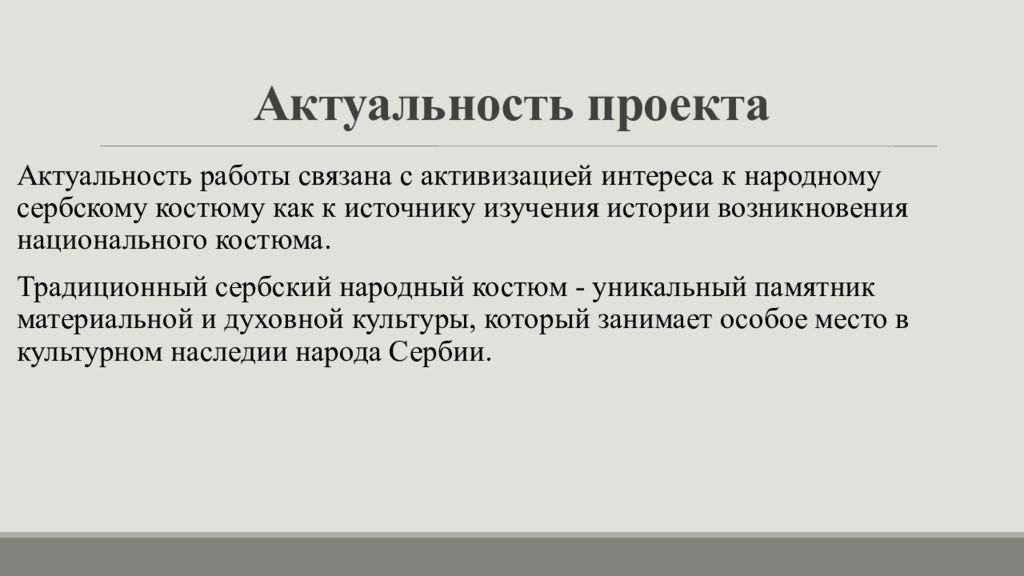 Актуальность проекта

Актуальность работы связана с активизацией интереса к народному сербскому костюму как к источнику изучения истории возникновения национального костюма.

Традиционный сербский народный костюм - уникальный памятник материальной и духовной культуры, который занимает особое место в культурном наследии народа Сербии.